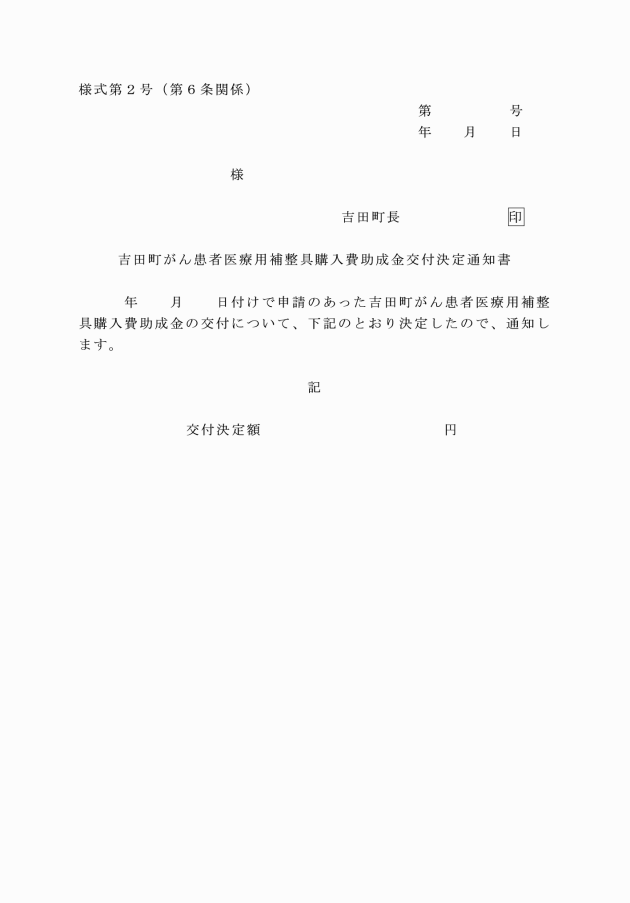 様式第２号（第６条関係）

第　　　　号
年　　月　　日

様

吉田町長　　　　　　印

吉田町がん患者医療用補整具購入費助成金交付決定通知書

年　　月　　日付けで申請のあった吉田町がん患者医療用補整具購入費助成金の交付について、下記のとおり決定したので、通知します。

記

交付決定額　　　　　　　　　　円